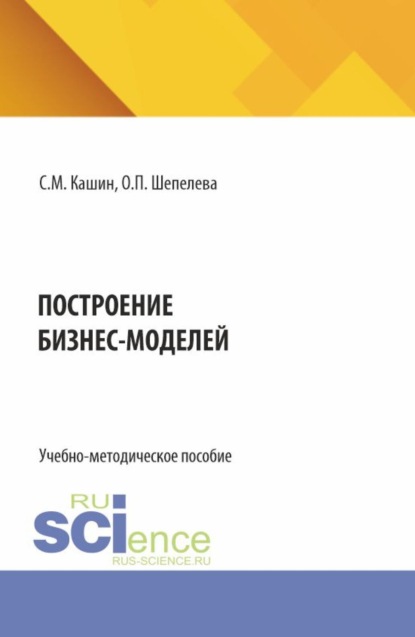 С.М. Кашин, О.П. Шепелева

ПОСТРОЕНИЕ БИЗНЕС-МОДЕЛЕЙ

Учебно-методическое пособие

RU SCIence
RUS-SCIENCE.RU